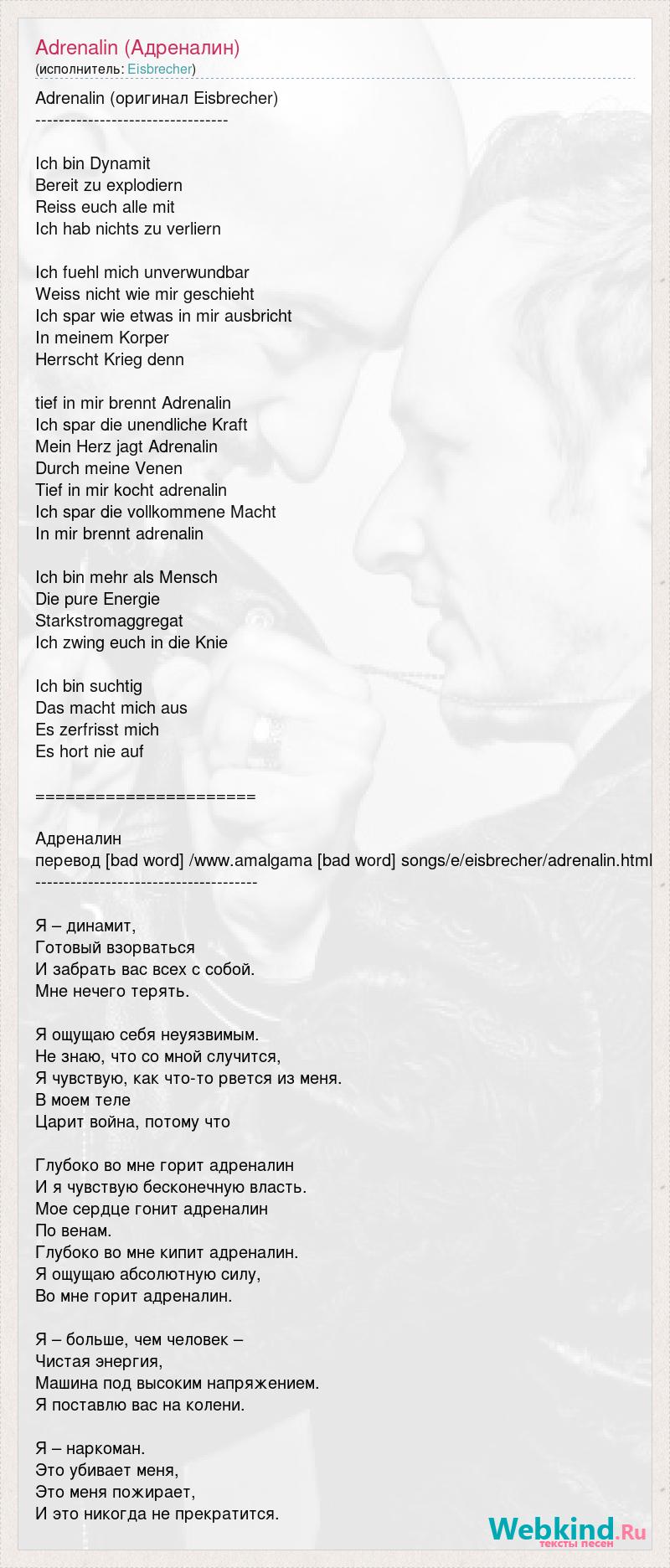 Adrenalin (Адреналин)
(исполнитель: Eisbrecher)

Adrenalin (оригинал Eisbrecher)
--------------------------------

Ich bin Dynamit
Bereit zu explodiern
Reiss euch alle mit
Ich hab nichts zu verliern

Ich fuehl mich unverwundbar
Weiss nicht wie mir geschieht
Ich spar wie etwas in mir ausbricht
In meinem Korper
Herrscht Krieg denn

tief in mir brennt Adrenalin
Ich spar die unendliche Kraft
Mein Herz jagt Adrenalin
Durch meine Venen
Tief in mir kocht adrenalin
Ich spar die vollkommene Macht
In mir brennt adrenalin

Ich bin mehr als Mensch
Die pure Energie
Starkstromaggregat
Ich zwing euch in die Knie

Ich bin suchtig
Das macht mich aus
Es zerfrisst mich
Es hort nie auf

======================

Адреналин
перевод [bad word] /www.amalgama [bad word] songs/e/eisbrecher/adrenalin.html
-------------------------------------

Я – динамит,
Готовый взорваться
И забрать вас всех с собой.
Мне нечего терять.

Я ощущаю себя неуязвимым.
Не знаю, что со мной случится,
Я чувствую, как что-то рвется из меня.
В моем теле
Царит война, потому что

Глубоко во мне горит адреналин
И я чувствую бесконечную власть.
Мое сердце гонит адреналин
По венам.
Глубоко во мне кипит адреналин.
Я ощущаю абсолютную силу,
Во мне горит адреналин.

Я – больше, чем человек –
Чистая энергия,
Машина под высоким напряжением.
Я поставлю вас на колени.

Я – наркоман.
Это убивает меня,
Это меня пожирает,
И это никогда не прекратится.

Webkind.Ru
тексты песен